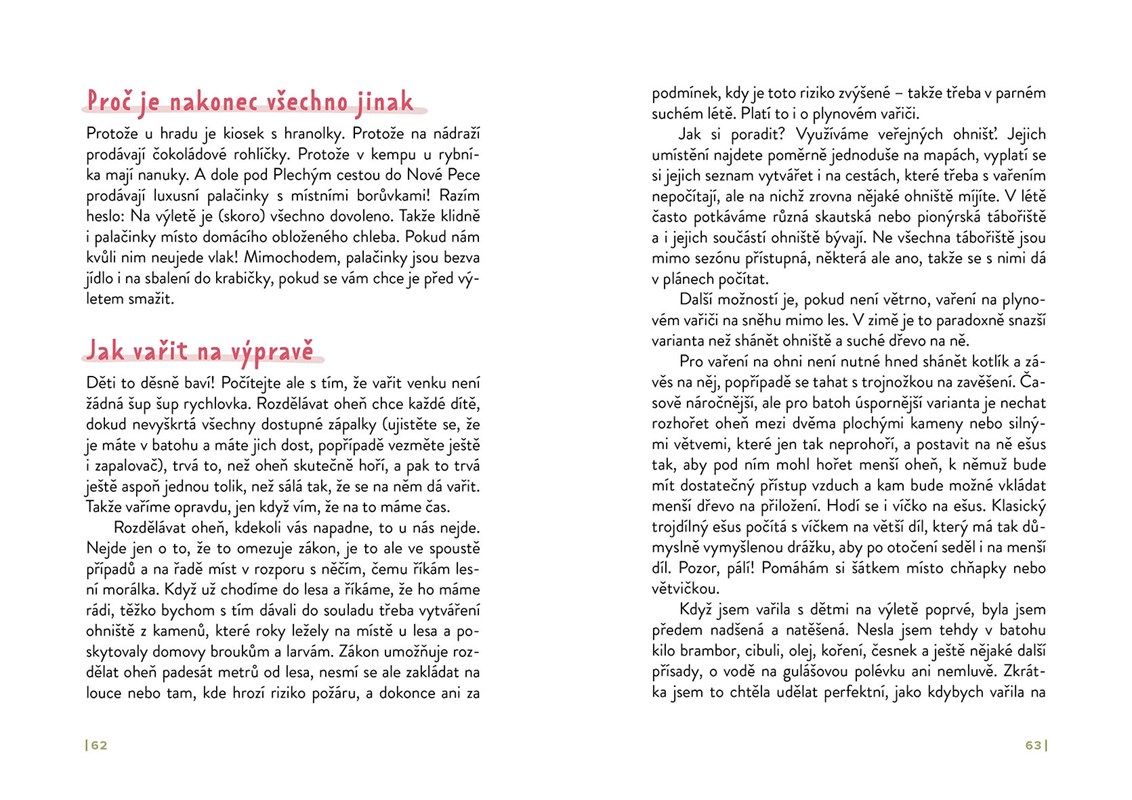 Proč je nakonec všechno jinak

Protože u hradu je kiosek s hranolky. Protože na nádraží prodávají čokoládové rohlíčky. Protože v kempu u rybníka mají nanuky. A dole pod Plechým cestou do Nové Pece prodávají luxusní palačinky s místními borůvkami! Razím heslo: Na výletě je (skoro) všechno dovoleno. Takže klidně i palačinky místo domácího obloženého chleba. Pokud nám kvůli nim neujede vlak! Mimochodem, palačinky jsou bezva jídlo i na sbalení do krabičky, pokud se vám chce je před výletem smažit.

Jak vařit na výpravě

Děti to děsně baví! Počítejte ale s tím, že vařit venku není žádná šup šup rychlovka. Rozdělávat oheň chce každé dítě, dokud nevyškrtá všechny dostupné zápalky (ujistěte se, že je máte v batohu a máte jich dost, popřípadě vezměte ještě i zapalovač), trvá to, než oheň skutečně hoří, a pak to trvá ještě aspoň jednou tolik, než sálá tak, že se na něm dá vařit. Takže vaříme opravdu, jen když vím, že na to máme čas.

Rozdělávat oheň, kdekoli vás napadne, to u nás nejde. Nejde jen o to, že to omezuje zákon, je to ale ve spoustě případů a na řadě míst v rozporu s něčím, čemu říkám lesní morálka. Když už chodíme do lesa a říkáme, že ho máme rádi, těžko bychom s tím dávali do souladu třeba vytváření ohniště z kamenů, které roky ležely na místě u lesa a poskytovaly domovy broukům a larvám. Zákon umožňuje rozdělat oheň padesát metrů od lesa, nesmí se ale zakládat na louce nebo tam, kde hrozí riziko požáru, a dokonce ani za

|62

podmínek, kdy je toto riziko zvýšené – takže třeba v parném suchém létě. Platí to i o plynovém vařiči.

Jak si poradit? Využíváme veřejných ohnišť. Jejich umístění najdete poměrně jednoduše na mapách, vyplatí se si jejich seznam vytvářet i na cestách, které třeba s vařením nepočítají, ale na nichž zrovna nějaké ohniště míjíte. V létě často potkáváme různá skautská nebo pionýrská tábořiště a i jejich součástí ohniště bývají. Ne všechna tábořiště jsou mimo sezónu přístupná, některá ale ano, takže se s nimi dá v plánech počítat.

Další možností je, pokud není větrno, vaření na plynovém vařiči na sněhu mimo les. V zimě je to paradoxně snazší varianta než shánět ohniště a suché dřevo na ně.

Pro vaření na ohni není nutné hned shánět kotlík a závěs na něj, popřípadě se tahat s trojnožkou na zavěšení. Časově náročnější, ale pro batoh úspornější varianta je nechat rozhořet oheň mezi dvěma plochými kameny nebo silnými větvemi, které jen tak neprohoří, a postavit na ně ešus tak, aby pod ním mohl hořet menší oheň, k němuž bude mít dostatečný přístup vzduch a kam bude možné vkládat menší dřevo na přiložení. Hodí se i víčko na ešus. Klasický trojdílný ešus počítá s víčkem na větší díl, který má tak důmyslně vymyšlenou drážku, aby po otočení seděl i na menší díl. Pozor, pálí! Pomáhám si šátkem místo chňapky nebo větvičkou.

Když jsem vařila s dětmi na výletě poprvé, byla jsem předem nadšená a natěšená. Nesla jsem tehdy v batohu kilo brambor, cibuli, olej, koření, česnek a ještě nějaké další přísady, o vodě na gulášovou polévku ani nemluvě. Zkrátka jsem to chtěla udělat perfektní, jako kdybych vařila na

63|